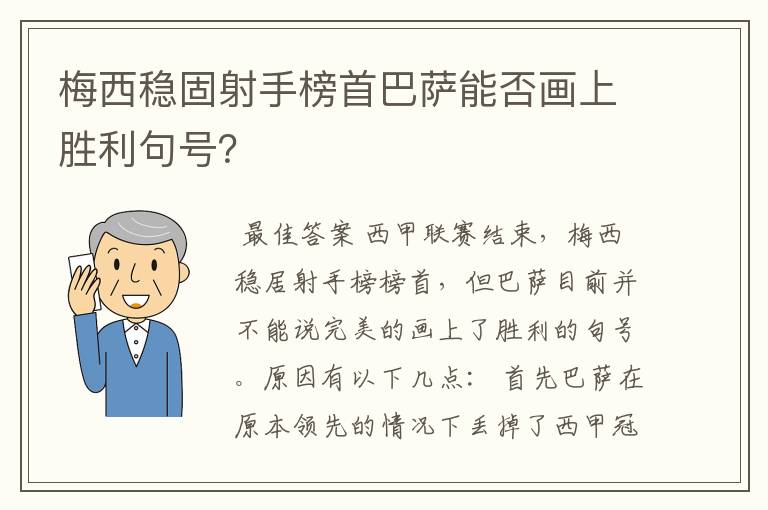 梅西稳固射手榜首巴萨能否画上胜利句号?

最佳答案 西甲联赛结束，梅西稳居射手榜榜首，但巴萨目前并不能说完美的画上了胜利的句号。原因有以下几点： 首先巴萨在原本领先的情况下丢掉了西甲冠